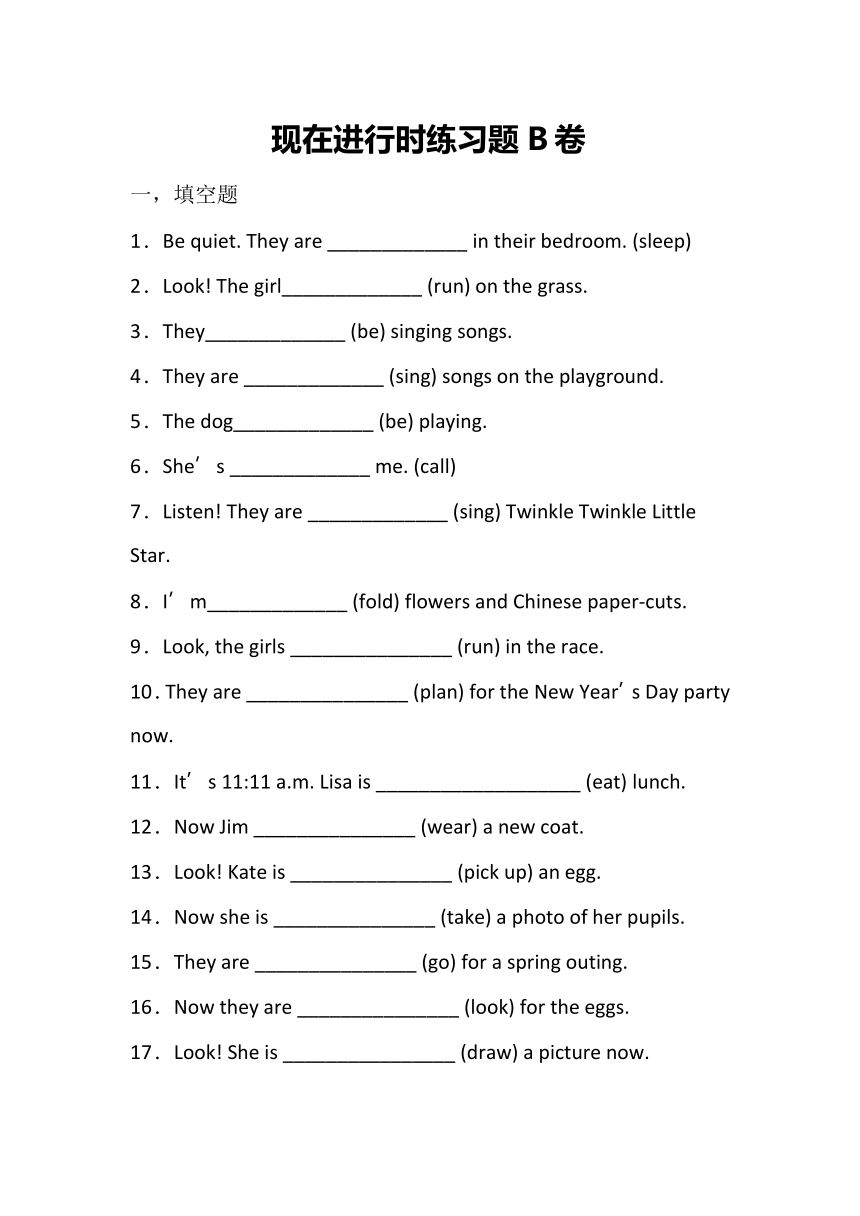 现在进行时练习题 B 卷

一，填空题

1．Be quiet. They are _____________ in their bedroom. (sleep)

2．Look! The girl_____________ (run) on the grass.

3．They_____________ (be) singing songs.

4．They are _____________ (sing) songs on the playground.

5．The dog_____________ (be) playing.

6．She’s _____________ me. (call)

7．Listen! They are _____________ (sing) Twinkle Twinkle Little Star.

8．I’m_____________ (fold) flowers and Chinese paper-cuts.

9．Look, the girls _______________ (run) in the race.

10．They are _______________ (plan) for the New Year’s Day party now.

11．It’s 11:11 a.m. Lisa is ___________________ (eat) lunch.

12．Now Jim _______________ (wear) a new coat.

13．Look! Kate is _______________ (pick up) an egg.

14．Now she is _______________ (take) a photo of her pupils.

15．They are _______________ (go) for a spring outing.

16．Now they are _______________ (look) for the eggs.

17．Look! She is ________________ (draw) a picture now.